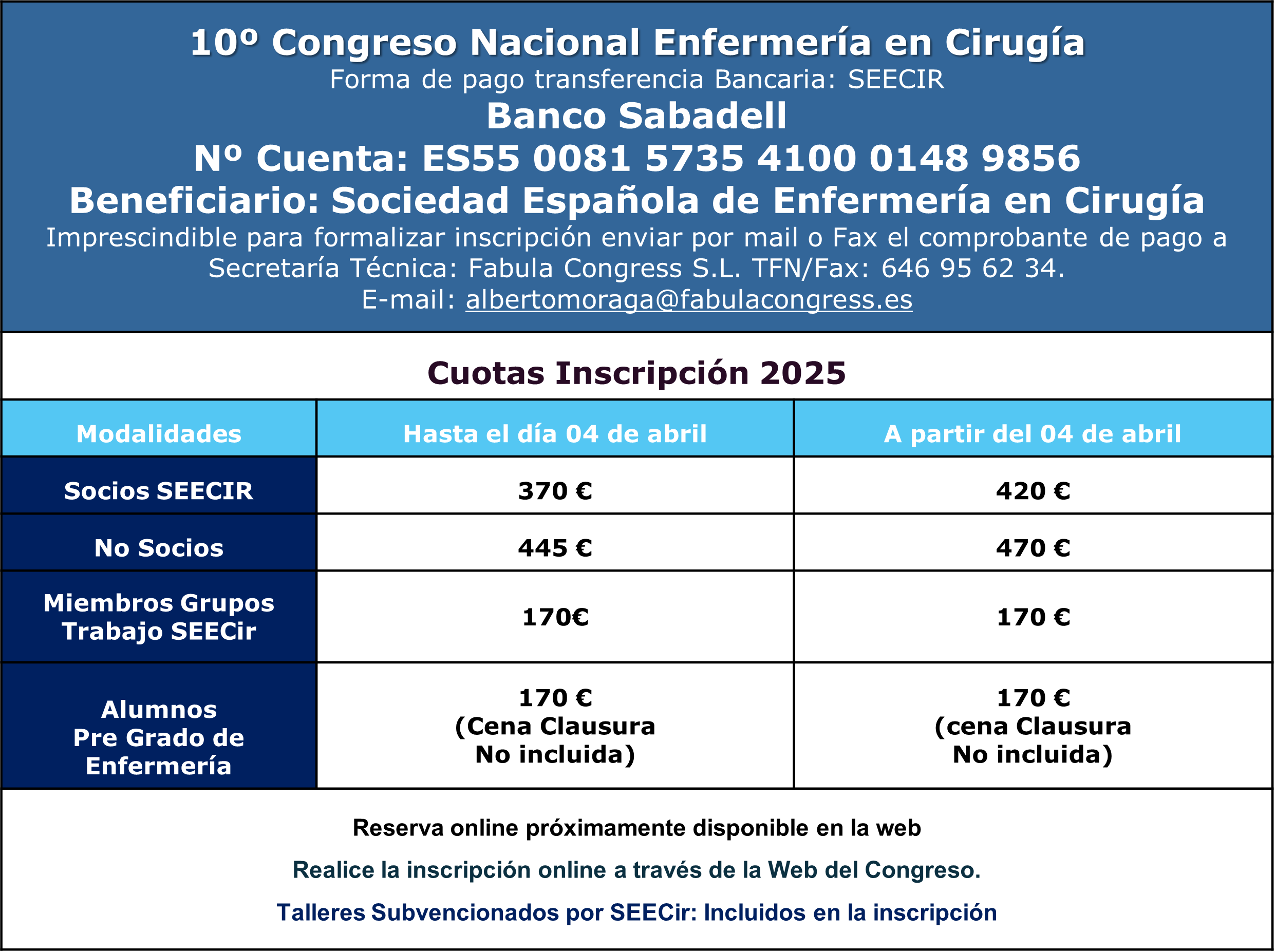 10º Congreso Nacional Enfermería en Cirugía
Forma de pago transferencia Bancaria: SEECIR
Banco Sabadell
Nº Cuenta: ES55 0081 5735 4100 0148 9856
Beneficiario: Sociedad Española de Enfermería en Cirugía
Imprescindible para formalizar inscripción enviar por mail o Fax el comprobante de pago a Secretaría Técnica: Fabula Congress S.L. TFN/Fax: 646 95 62 34.
E-mail: albertomoraga@fabulacongress.es

Cuotas Inscripción 2025

| Modalidades | Hasta el día 04 de abril | A partir del 04 de abril |
|---|---|---|
| Socios SEECIR | 370 € | 420 € |
| No Socios | 445 € | 470 € |
| Miembros Grupos Trabajo SEECir | 170€ | 170 € |
| Alumnos Pre Grado de Enfermería | 170 € (Cena Clausura No incluida) | 170 € (cena Clausura No incluida) |

Reserva online próximamente disponible en la web

Realice la inscripción online a través de la Web del Congreso.

Talleres Subvencionados por SEECir: Incluidos en la inscripción